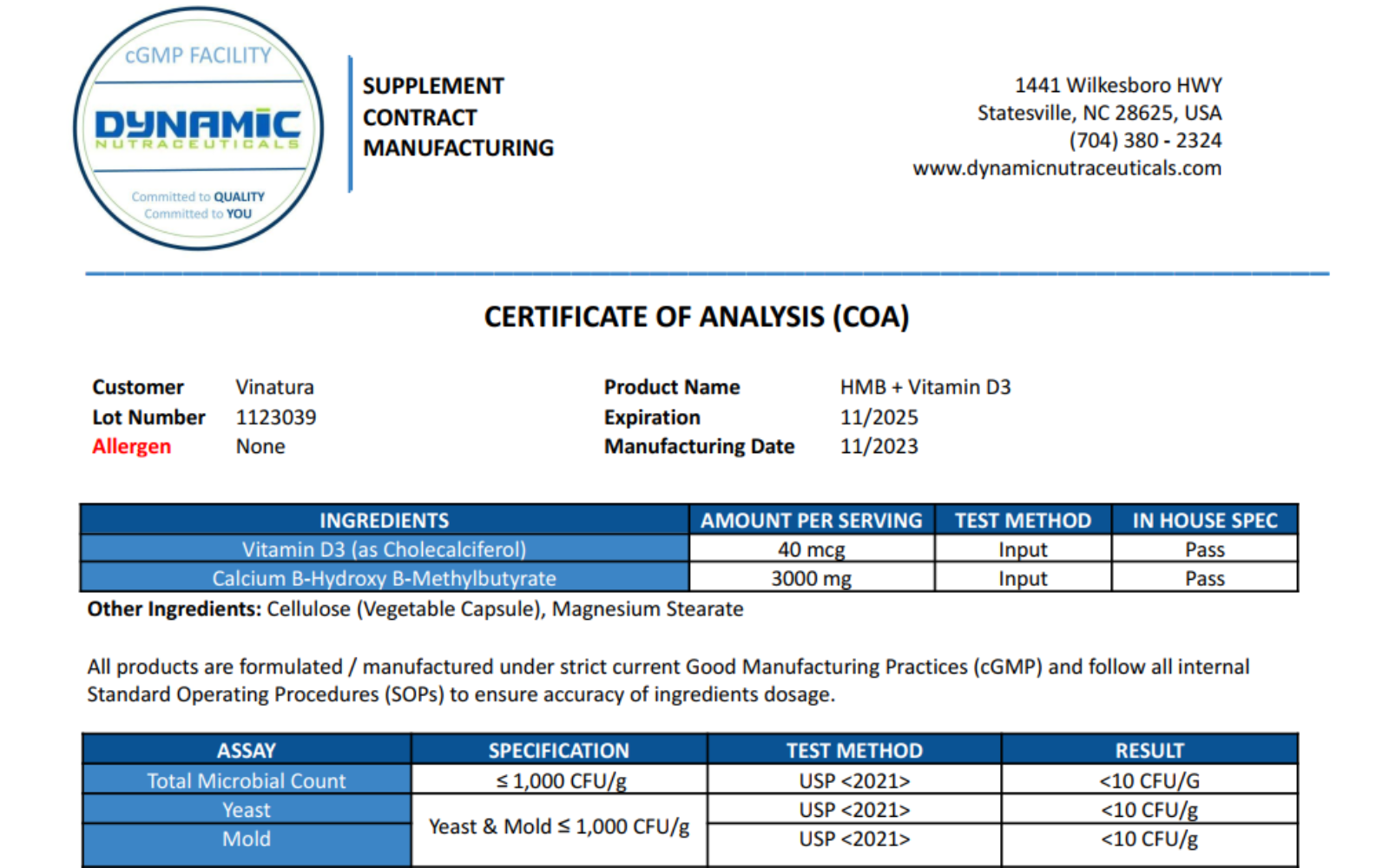 cGMP FACILITY

DYNAMIC
NUTRACEUTICALS

Committed to QUALITY
Committed to YOU

SUPPLEMENT
CONTRACT
MANUFACTURING

1441 Wilkesboro HWY
Statesville, NC 28625, USA
(704) 380 - 2324
www.dynamicnutraceuticals.com

CERTIFICATE OF ANALYSIS (COA)

Customer Vinatura
Lot Number 1123039
Allergen None

Product Name HMB + Vitamin D3
Expiration 11/2025
Manufacturing Date 11/2023

| INGREDIENTS | AMOUNT PER SERVING | TEST METHOD | IN HOUSE SPEC |
|---|---|---|---|
| Vitamin D3 (as Cholecalciferol) | 40 mcg | Input | Pass |
| Calcium B-Hydroxy B-Methylbutyrate | 3000 mg | Input | Pass |

Other Ingredients: Cellulose (Vegetable Capsule), Magnesium Stearate

All products are formulated / manufactured under strict current Good Manufacturing Practices (cGMP) and follow all internal Standard Operating Procedures (SOPs) to ensure accuracy of ingredients dosage.

| ASSAY | SPECIFICATION | TEST METHOD | RESULT |
|---|---|---|---|
| Total Microbial Count | ≤ 1,000 CFU/g | USP <2021> | <10 CFU/G |
| Yeast | Yeast & Mold ≤ 1,000 CFU/g | USP <2021> | <10 CFU/g |
| Mold | | USP <2021> | <10 CFU/g |